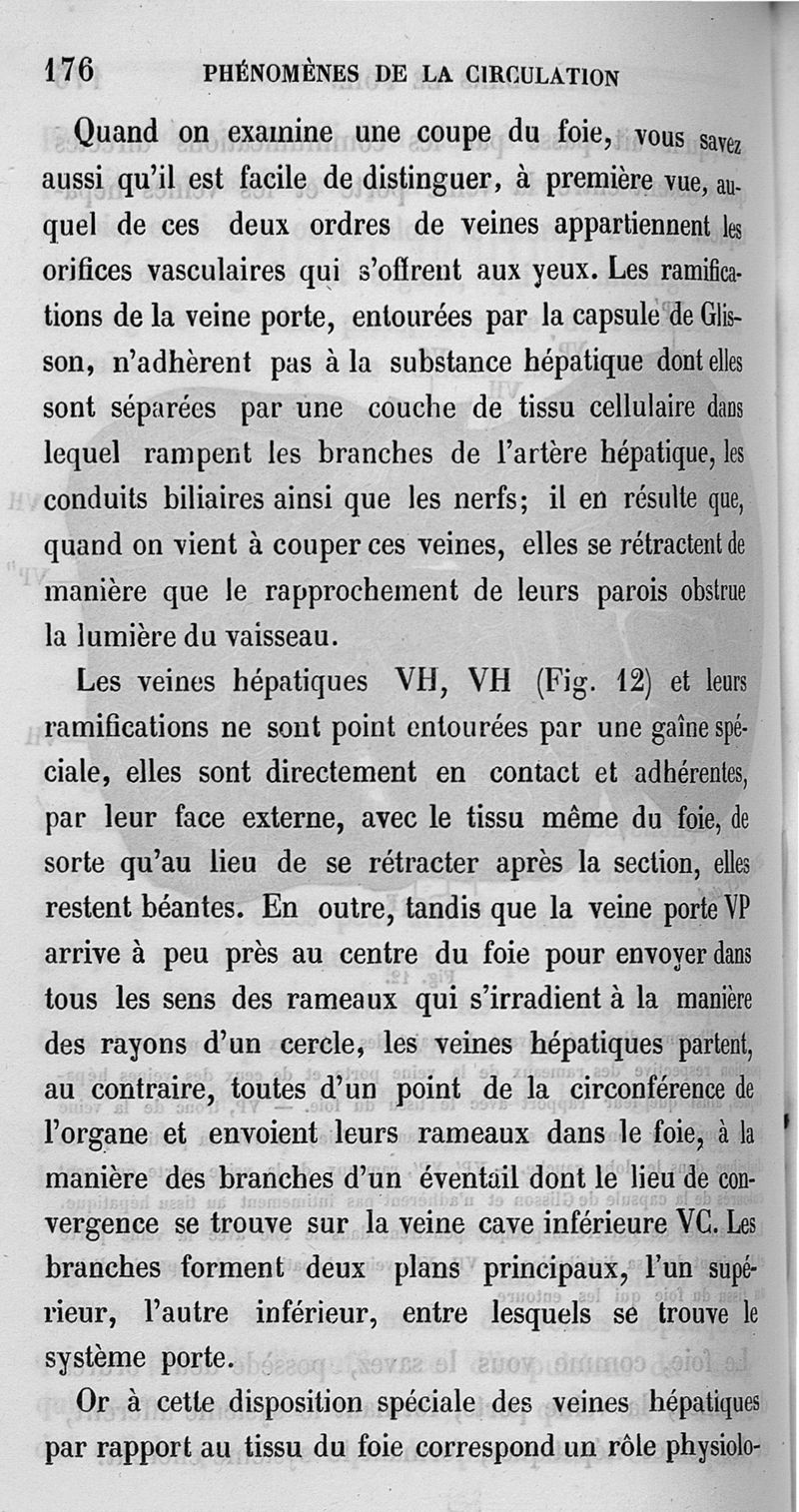 176 PHÉNOMÈNES DE LA CIRCULATION

Quand on examine une coupe du foie, vous savez aussi qu'il est facile de distinguer, à première vue, auquel de ces deux ordres de veines appartiennent les orifices vasculaires qui s'offrent aux yeux. Les ramifications de la veine porte, entourées par la capsule de Glisson, n'adhèrent pas à la substance hépatique dont elles sont séparées par une couche de tissu cellulaire dans lequel rampent les branches de l'artère hépatique, les conduits biliaires ainsi que les nerfs; il en résulte que, quand on vient à couper ces veines, elles se rétractent de manière que le rapprochement de leurs parois obstrue la lumière du vaisseau.

Les veines hépatiques VH, VH (Fig. 12) et leurs ramifications ne sont point entourées par une gaîne spéciale, elles sont directement en contact et adhérentes, par leur face externe, avec le tissu même du foie, de sorte qu'au lieu de se rétracter après la section, elles restent béantes. En outre, tandis que la veine porte VP arrive à peu près au centre du foie pour envoyer dans tous les sens des rameaux qui s'irradient à la manière des rayons d'un cercle, les veines hépatiques partent, au contraire, toutes d'un point de la circonférence de l'organe et envoient leurs rameaux dans le foie, à la manière des branches d'un éventail dont le lieu de convergence se trouve sur la veine cave inférieure VC. Les branches forment deux plans principaux, l'un supérieur, l'autre inférieur, entre lesquels se trouve le système porte.

Or à cette disposition spéciale des veines hépatiques par rapport au tissu du foie correspond un rôle physiolo-